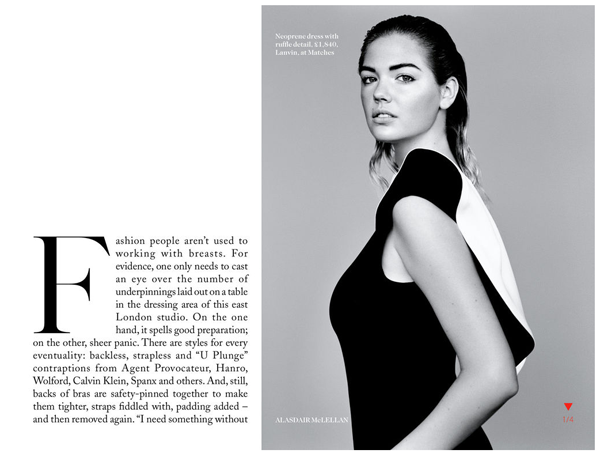 Fashion people aren't used to working with breasts. For evidence, one only needs to cast an eye over the number of underpinnings laid out on a table in the dressing area of this east London studio. On the one hand, it spells good preparation; on the other, sheer panic. There are styles for every eventuality: backless, strapless and "U Plunge" contraptions from Agent Provocateur, Hanro, Wolford, Calvin Klein, Spanx and others. And, still, backs of bras are safety-pinned together to make them tighter, straps fiddled with, padding added – and then removed again. "I need something without

Neoprene dress with ruffle detail, £1,840, Lanvin, at Matches

ALASDAIR McLELLAN

1/4